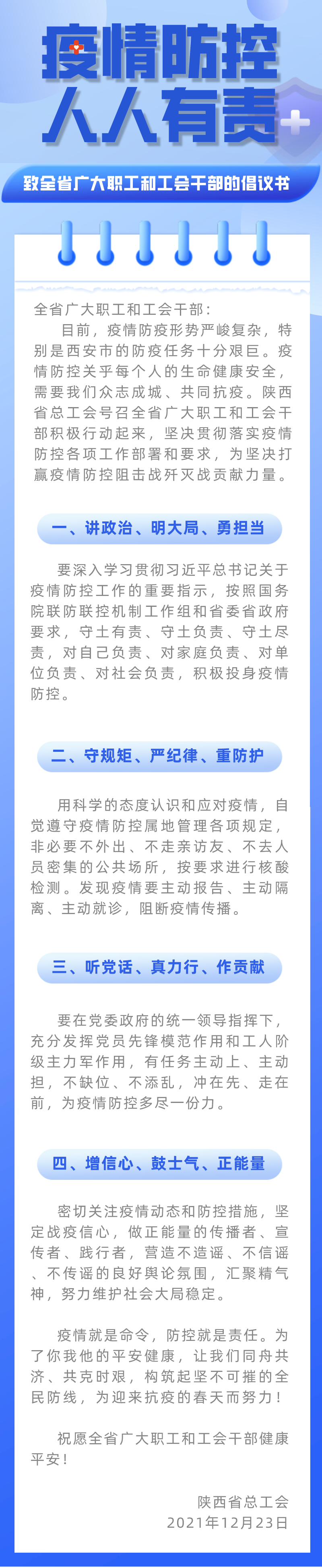 疫情防控
人人有责

致全省广大职工和工会干部的倡议书

全省广大职工和工会干部：

目前，疫情防疫形势严峻复杂，特别是西安市的防疫任务十分艰巨。疫情防控关乎每个人的生命健康安全，需要我们众志成城、共同抗疫。陕西省总工会号召全省广大职工和工会干部积极行动起来，坚决贯彻落实疫情防控各项工作部署和要求，为坚决打赢疫情防控阻击战歼灭战贡献力量。

一、讲政治、明大局、勇担当

要深入学习贯彻习近平总书记关于疫情防控工作的重要指示，按照国务院联防联控机制工作组和省委省政府要求，守土有责、守土负责、守土尽责，对自己负责、对家庭负责、对单位负责、对社会负责，积极投身疫情防控。

二、守规矩、严纪律、重防护

用科学的态度认识和应对疫情，自觉遵守疫情防控属地管理各项规定，非必要不外出、不走亲访友、不去人员密集的公共场所，按要求进行核酸检测。发现疫情要主动报告、主动隔离、主动就诊，阻断疫情传播。

三、听党话、真力行、作贡献

要在党委政府的统一领导指挥下，充分发挥党员先锋模范作用和工人阶级主力军作用，有任务主动上、主动担，不缺位、不添乱，冲在先、走在前，为疫情防控多尽一份力。

四、增信心、鼓士气、正能量

密切关注疫情动态和防控措施，坚定战疫信心，做正能量的传播者、宣传者、践行者，营造不造谣、不信谣、不传谣的良好舆论氛围，汇聚精气神，努力维护社会大局稳定。

疫情就是命令，防控就是责任。为了你我他的平安健康，让我们同舟共济、共克时艰，构筑起坚不可摧的全民防线，为迎来抗疫的春天而努力！

祝愿全省广大职工和工会干部健康平安！

陕西省总工会
2021年12月23日